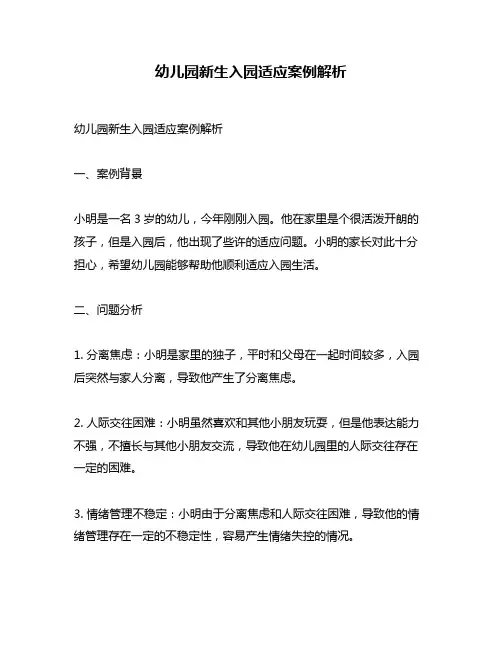 幼儿园新生入园适应案例解析

幼儿园新生入园适应案例解析

一、案例背景

小明是一名 3 岁的幼儿，今年刚刚入园。他在家里是个很活泼开朗的孩子，但是入园后，他出现了些许的适应问题。小明的家长对此十分担心，希望幼儿园能够帮助他顺利适应入园生活。

二、问题分析

1. 分离焦虑：小明是家里的独子，平时和父母在一起时间较多，入园后突然与家人分离，导致他产生了分离焦虑。

2. 人际交往困难：小明虽然喜欢和其他小朋友玩耍，但是他表达能力不强，不擅长与其他小朋友交流，导致他在幼儿园里的人际交往存在一定的困难。

3. 情绪管理不稳定：小明由于分离焦虑和人际交往困难，导致他的情绪管理存在一定的不稳定性，容易产生情绪失控的情况。